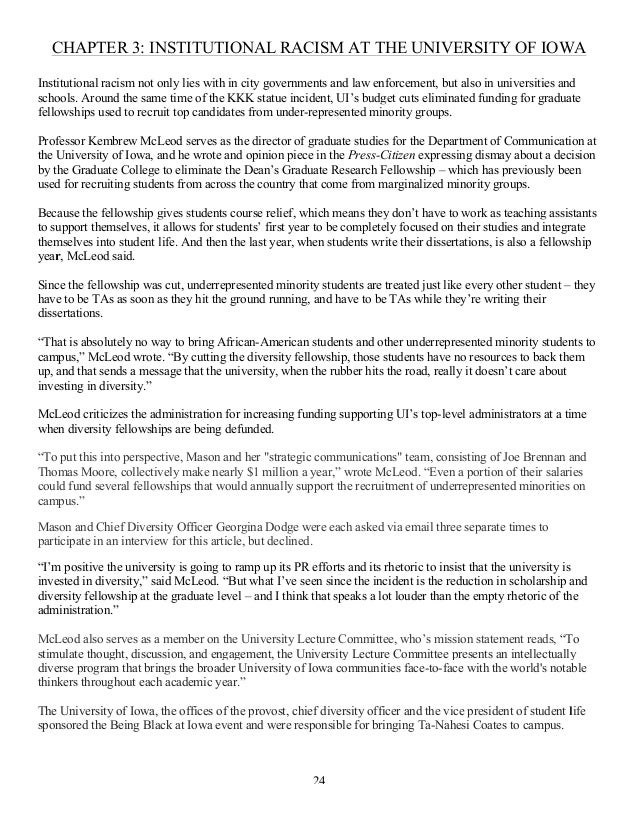 CHAPTER 3: INSTITUTIONAL RACISM AT THE UNIVERSITY OF IOWA

Institutional racism not only lies with in city governments and law enforcement, but also in universities and schools. Around the same time of the KKK statue incident, UI's budget cuts eliminated funding for graduate fellowships used to recruit top candidates from under-represented minority groups.

Professor Kembrew McLeod serves as the director of graduate studies for the Department of Communication at the University of Iowa, and he wrote and opinion piece in the Press-Citizen expressing dismay about a decision by the Graduate College to eliminate the Dean's Graduate Research Fellowship – which has previously been used for recruiting students from across the country that come from marginalized minority groups.

Because the fellowship gives students course relief, which means they don't have to work as teaching assistants to support themselves, it allows for students' first year to be completely focused on their studies and integrate themselves into student life. And then the last year, when students write their dissertations, is also a fellowship year, McLeod said.

Since the fellowship was cut, underrepresented minority students are treated just like every other student – they have to be TAs as soon as they hit the ground running, and have to be TAs while they're writing their dissertations.

"That is absolutely no way to bring African-American students and other underrepresented minority students to campus," McLeod wrote. "By cutting the diversity fellowship, those students have no resources to back them up, and that sends a message that the university, when the rubber hits the road, really it doesn't care about investing in diversity."

McLeod criticizes the administration for increasing funding supporting UI's top-level administrators at a time when diversity fellowships are being defunded.

"To put this into perspective, Mason and her "strategic communications" team, consisting of Joe Brennan and Thomas Moore, collectively make nearly $1 million a year," wrote McLeod. "Even a portion of their salaries could fund several fellowships that would annually support the recruitment of underrepresented minorities on campus."

Mason and Chief Diversity Officer Georgina Dodge were each asked via email three separate times to participate in an interview for this article, but declined.

"I'm positive the university is going to ramp up its PR efforts and its rhetoric to insist that the university is invested in diversity," said McLeod. "But what I've seen since the incident is the reduction in scholarship and diversity fellowship at the graduate level – and I think that speaks a lot louder than the empty rhetoric of the administration."

McLeod also serves as a member on the University Lecture Committee, who's mission statement reads, "To stimulate thought, discussion, and engagement, the University Lecture Committee presents an intellectually diverse program that brings the broader University of Iowa communities face-to-face with the world's notable thinkers throughout each academic year."

The University of Iowa, the offices of the provost, chief diversity officer and the vice president of student life sponsored the Being Black at Iowa event and were responsible for bringing Ta-Nahesi Coates to campus.

24